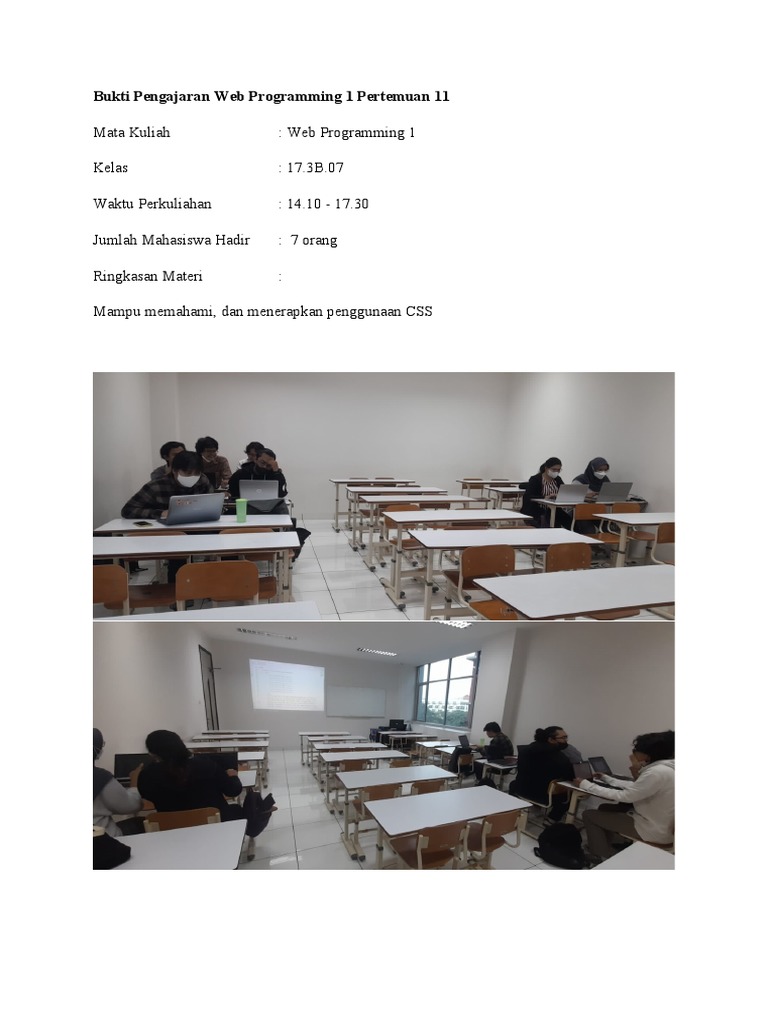 Bukti Pengajaran Web Programming 1 Pertemuan 11

Mata Kuliah : Web Programming 1

Kelas : 17.3B.07

Waktu Perkuliahan : 14.10 - 17.30

Jumlah Mahasiswa Hadir : 7 orang

Ringkasan Materi :

Mampu memahami, dan menerapkan penggunaan CSS